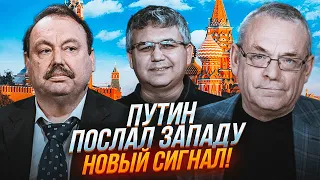 ПУТИН ПОСЛАЛ ЗАПАДУ НОВЫЙ СИГНАЛ!